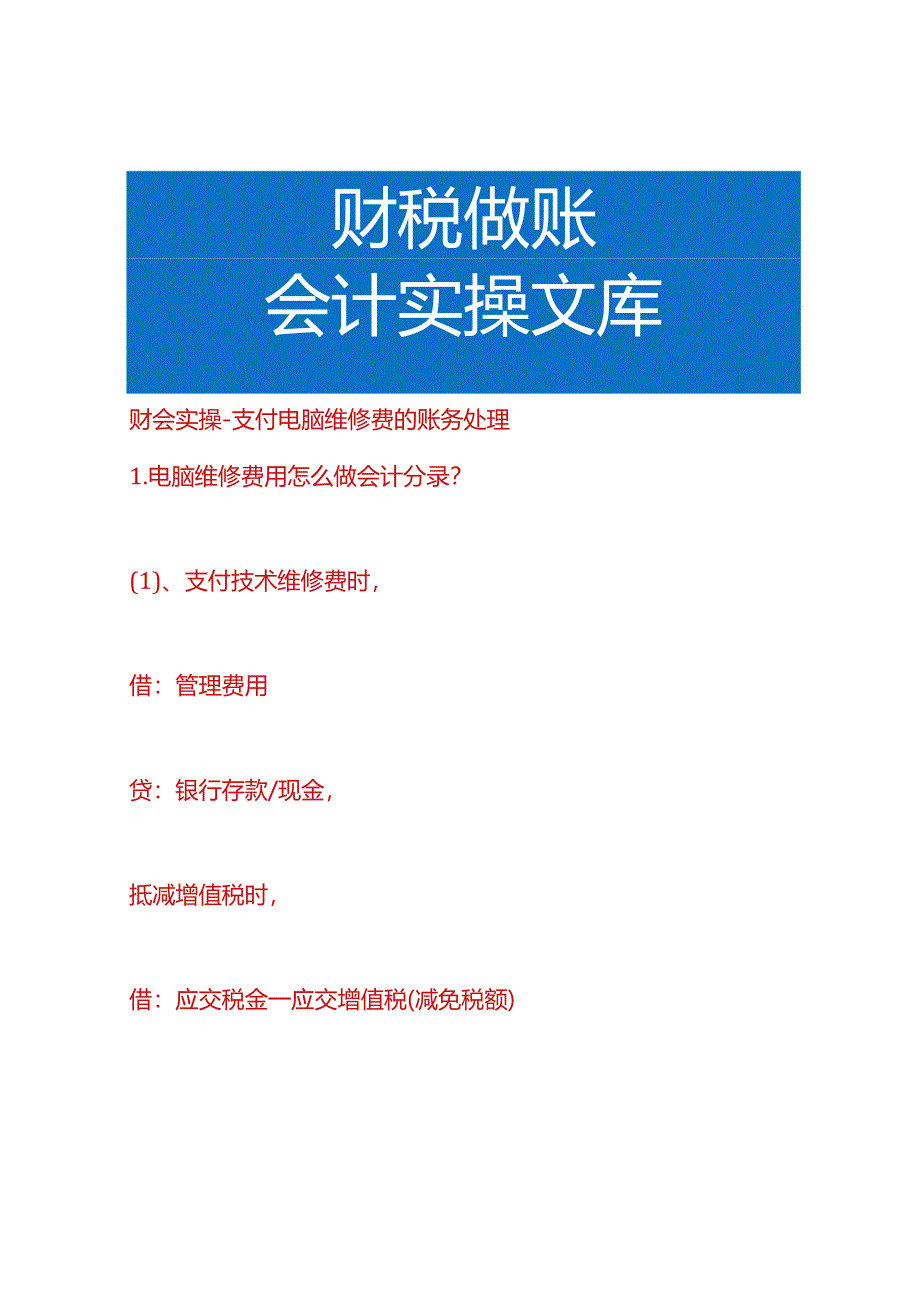 财税做账
会计实操文库

财会实操-支付电脑维修费的账务处理

1.电脑维修费用怎么做会计分录?

(1)、支付技术维修费时,

借:管理费用

贷:银行存款/现金,

抵减增值税时,

借:应交税金一应交增值税(减免税额)